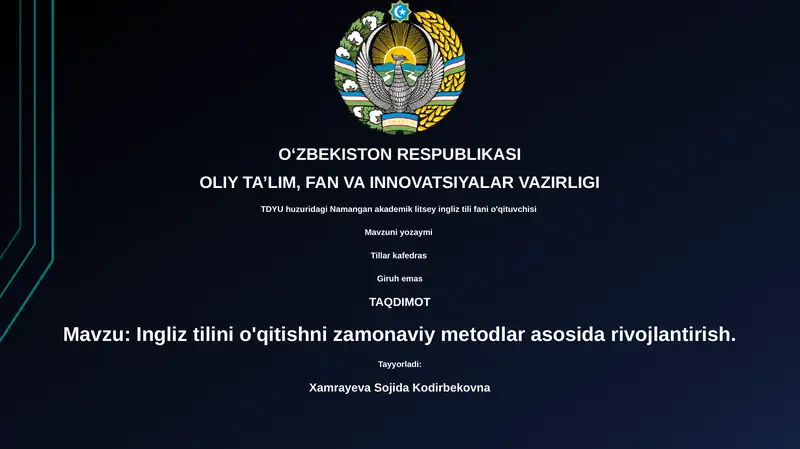 O‘ZBEKISTON RESPUBLIKASI

OLIY TA’LIM, FAN VA INNOVATSIYALAR VAZIRLIGI

TDYU huzuridagi Namangan akademik litsey ingliz tili fani o'qituvchisi

Mavzuni yozaymi

Tillar kafedras

Giruh emas

TAQDIMOT

Mavzu: Ingliz tilini o'qitishni zamonaviy metodlar asosida rivojlantirish.

Tayyorladi:

Xamrayeva Sojida Kodirbekovna